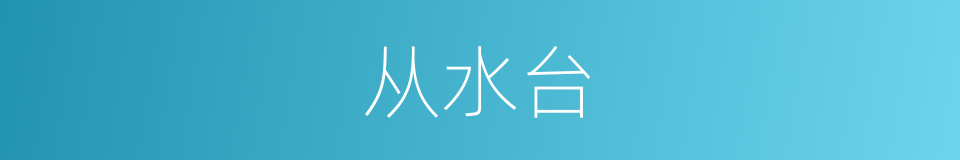 从水台